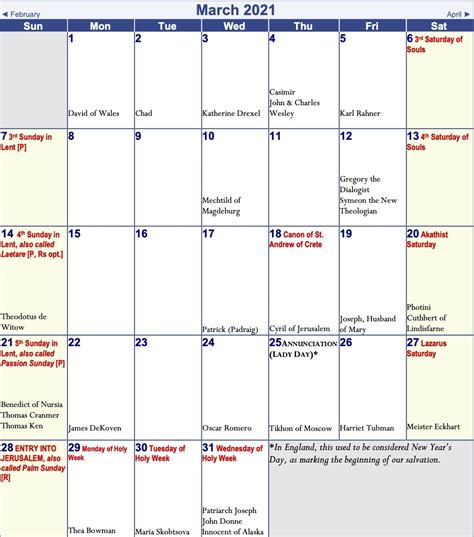 ◄ February

March 2021

April ►

| Sun | Mon | Tue | Wed | Thu | Fri | Sat |
|---|---|---|---|---|---|---|
| | 1 David of Wales | 2 Chad | 3 Katherine Drexel | 4 Casimir John & Charles Wesley | 5 Karl Rahner | 6 3rd Saturday of Souls |
| 7 3rd Sunday in Lent [P] | 8 | 9 | 10 Mechtild of Magdeburg | 11 | 12 Gregory the Dialogist Symeon the New Theologian | 13 4th Saturday of Souls |
| 14 4th Sunday in Lent, also called Laetare [P, Rs opt.] Theodotus de Witow | 15 | 16 | 17 Patrick (Padraig) | 18 Canon of St. Andrew of Crete Cyril of Jerusalem | 19 Joseph, Husband of Mary | 20 Akathist Saturday Photini Cuthbert of Lindisfarne |
| 21 5th Sunday in Lent, also called Passion Sunday [P] Benedict of Nursia Thomas Cranmer Thomas Ken | 22 James DeKoven | 23 | 24 Oscar Romero | 25 ANNUNCIATION (LADY DAY)* Tikhon of Moscow | 26 Harriet Tubman | 27 Lazarus Saturday Meister Eckhart |
| 28 ENTRY INTO JERUSALEM, also called Palm Sunday [R] | 29 Monday of Holy Week Thea Bowman | 30 Tuesday of Holy Week Maria Skobtsova | 31 Wednesday of Holy Week Patriarch Joseph John Donne Innocent of Alaska | *In England, this used to be considered New Year's Day, as marking the beginning of our salvation. | | |